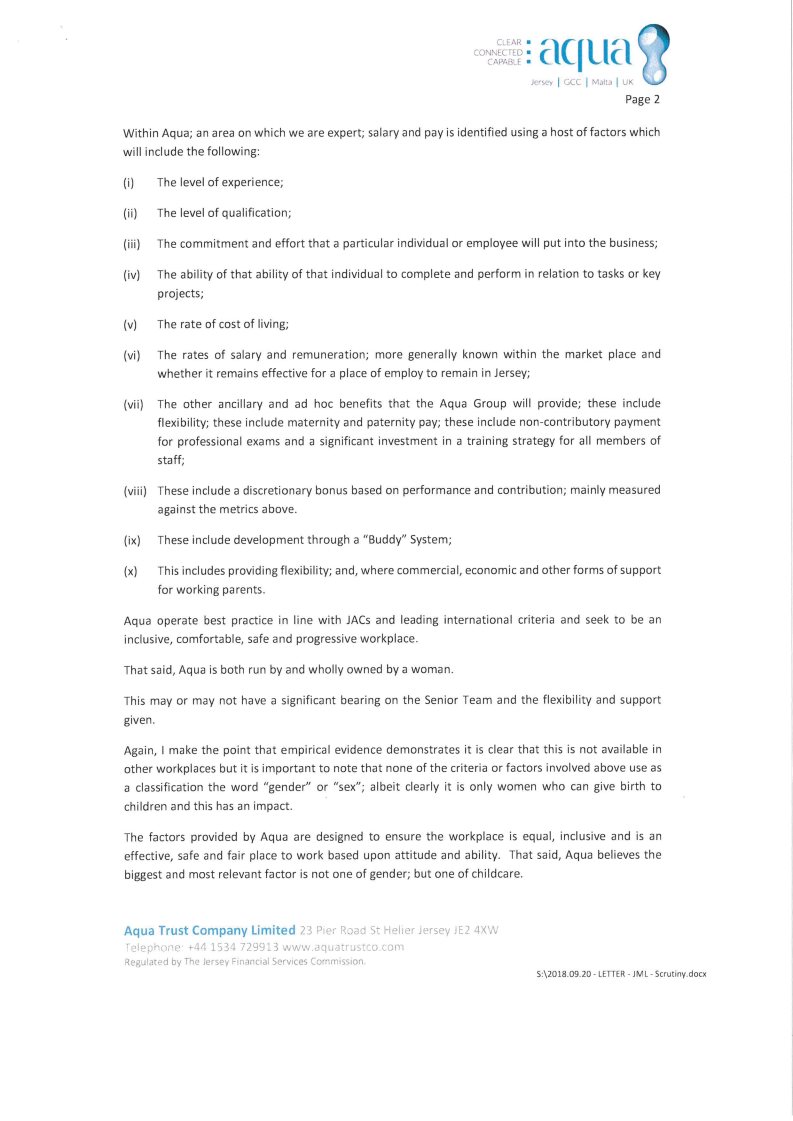 CLEAR
CONNECTED
CAPABLE
aqua
Jersey | GCC | Malta | UK

Page 2

Within Aqua; an area on which we are expert; salary and pay is identified using a host of factors which will include the following:

(i) The level of experience;

(ii) The level of qualification;

(iii) The commitment and effort that a particular individual or employee will put into the business;

(iv) The ability of that ability of that individual to complete and perform in relation to tasks or key projects;

(v) The rate of cost of living;

(vi) The rates of salary and remuneration; more generally known within the market place and whether it remains effective for a place of employ to remain in Jersey;

(vii) The other ancillary and ad hoc benefits that the Aqua Group will provide; these include flexibility; these include maternity and paternity pay; these include non-contributory payment for professional exams and a significant investment in a training strategy for all members of staff;

(viii) These include a discretionary bonus based on performance and contribution; mainly measured against the metrics above.

(ix) These include development through a "Buddy" System;

(x) This includes providing flexibility; and, where commercial, economic and other forms of support for working parents.

Aqua operate best practice in line with JACs and leading international criteria and seek to be an inclusive, comfortable, safe and progressive workplace.

That said, Aqua is both run by and wholly owned by a woman.

This may or may not have a significant bearing on the Senior Team and the flexibility and support given.

Again, I make the point that empirical evidence demonstrates it is clear that this is not available in other workplaces but it is important to note that none of the criteria or factors involved above use as a classification the word "gender" or "sex"; albeit clearly it is only women who can give birth to children and this has an impact.

The factors provided by Aqua are designed to ensure the workplace is equal, inclusive and is an effective, safe and fair place to work based upon attitude and ability. That said, Aqua believes the biggest and most relevant factor is not one of gender; but one of childcare.

Aqua Trust Company Limited 23 Pier Road St Helier Jersey JE2 4XW
Telephone: +44 1534 729913 www.aquatrustco.com
Regulated by The Jersey Financial Services Commission.

S:\2018.09.20 - LETTER - JML - Scrutiny.docx